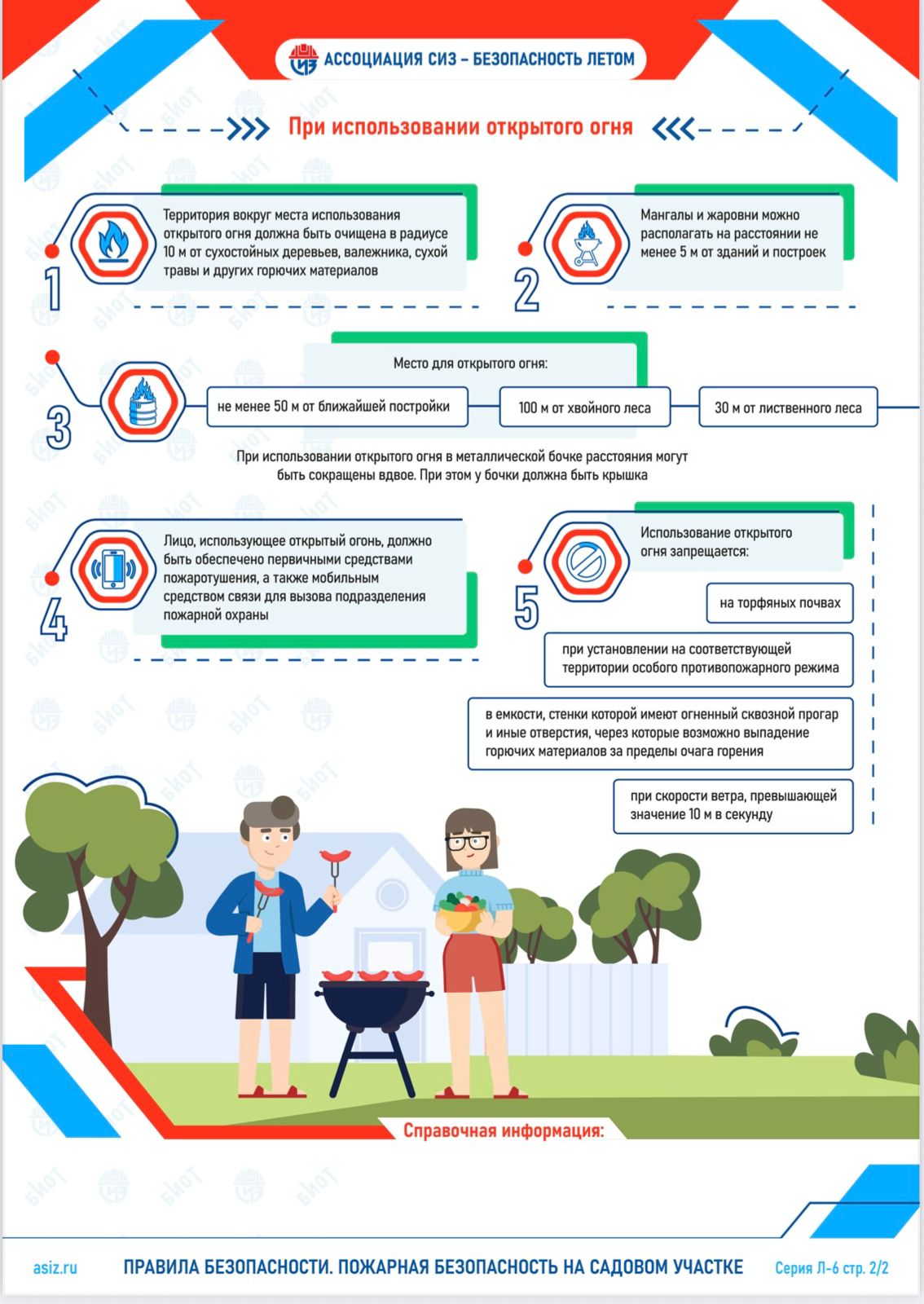 СИЗ АССОЦИАЦИЯ СИЗ – БЕЗОПАСНОСТЬ ЛЕТОМ

При использовании открытого огня

1

Территория вокруг места использования открытого огня должна быть очищена в радиусе 10 м от сухостойных деревьев, валежника, сухой травы и других горючих материалов

2

Мангалы и жаровни можно располагать на расстоянии не менее 5 м от зданий и построек

3

Место для открытого огня:

не менее 50 м от ближайшей постройки

100 м от хвойного леса

30 м от лиственного леса

При использовании открытого огня в металлической бочке расстояния могут быть сокращены вдвое. При этом у бочки должна быть крышка

4

Лицо, использующее открытый огонь, должно быть обеспечено первичными средствами пожаротушения, а также мобильным средством связи для вызова подразделения пожарной охраны

5

Использование открытого огня запрещается:

на торфяных почвах

при установлении на соответствующей территории особого противопожарного режима

в емкости, стенки которой имеют огненный сквозной прогар и иные отверстия, через которые возможно выпадение горючих материалов за пределы очага горения

при скорости ветра, превышающей значение 10 м в секунду

Справочная информация:

asiz.ru

ПРАВИЛА БЕЗОПАСНОСТИ. ПОЖАРНАЯ БЕЗОПАСНОСТЬ НА САДОВОМ УЧАСТКЕ

Серия Л-6 стр. 2/2